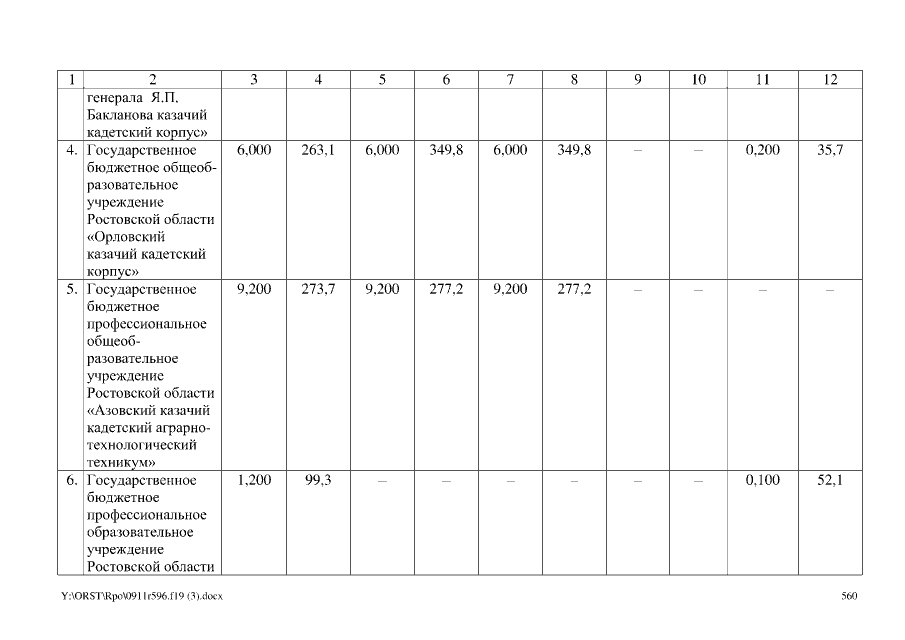 | 1 | 2 | 3 | 4 | 5 | 6 | 7 | 8 | 9 | 10 | 11 | 12 |
|---|---|---|---|---|---|---|---|---|---|---|---|
| | генерала Я.П. Бакланова казачий кадетский корпус» | | | | | | | | | | |
| 4. | Государственное бюджетное общеобразовательное учреждение Ростовской области «Орловский казачий кадетский корпус» | 6,000 | 263,1 | 6,000 | 349,8 | 6,000 | 349,8 | – | – | 0,200 | 35,7 |
| 5. | Государственное бюджетное профессиональное общеобразовательное учреждение Ростовской области «Азовский казачий кадетский аграрно-технологический техникум» | 9,200 | 273,7 | 9,200 | 277,2 | 9,200 | 277,2 | – | – | – | – |
| 6. | Государственное бюджетное профессиональное образовательное учреждение Ростовской области | 1,200 | 99,3 | – | – | – | – | – | – | 0,100 | 52,1 |

Y:\ORST\Rpo\0911r596.f19 (3).docx 560